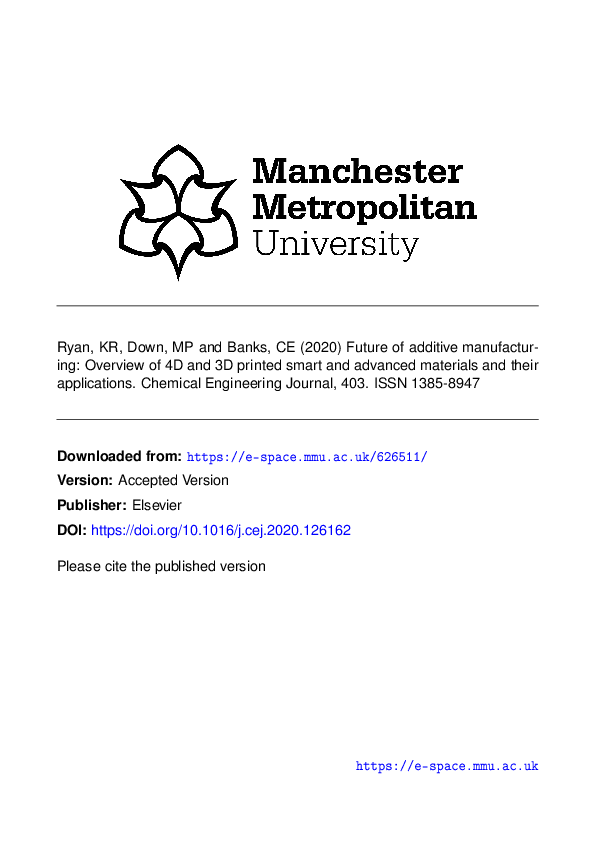 Manchester
Metropolitan
University

Ryan, KR, Down, MP and Banks, CE (2020) Future of additive manufacturing: Overview of 4D and 3D printed smart and advanced materials and their applications. Chemical Engineering Journal, 403. ISSN 1385-8947

Downloaded from: https://e-space.mmu.ac.uk/626511/

Version: Accepted Version

Publisher: Elsevier

DOI: https://doi.org/10.1016/j.cej.2020.126162

Please cite the published version

https://e-space.mmu.ac.uk